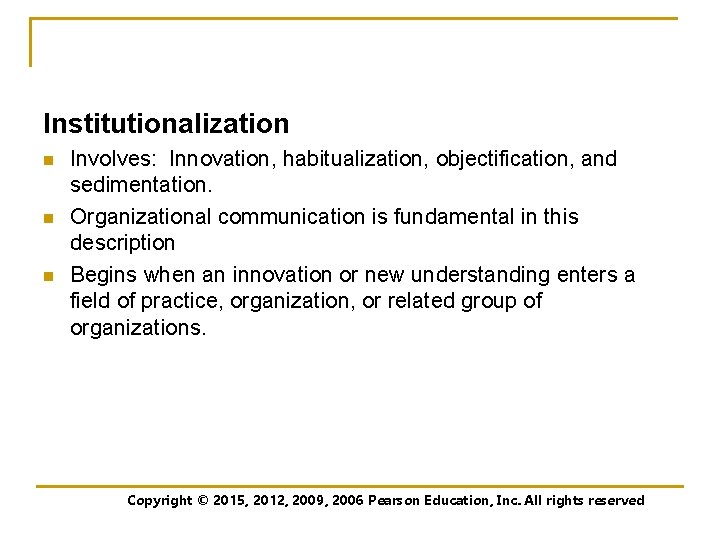 Institutionalization

- Involves: Innovation, habitualization, objectification, and sedimentation.
- Organizational communication is fundamental in this description
- Begins when an innovation or new understanding enters a field of practice, organization, or related group of organizations.

Copyright © 2015, 2012, 2009, 2006 Pearson Education, Inc. All rights reserved